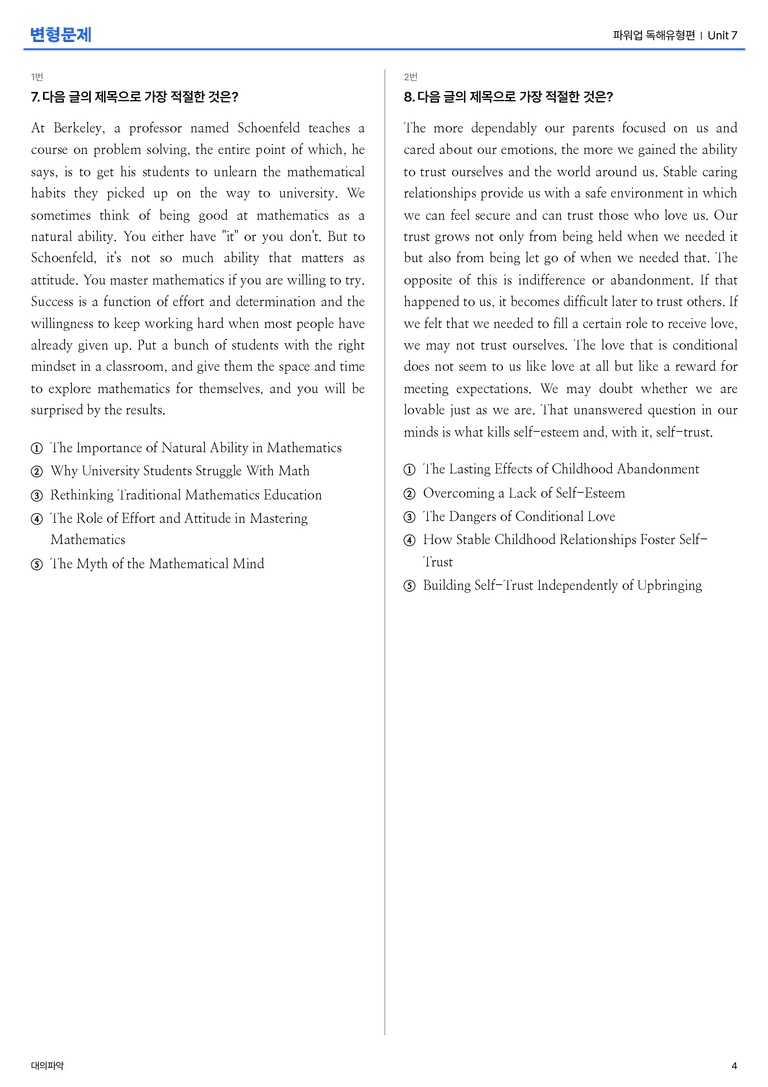 변형문제

파워업 독해유형편 | Unit 7

1번

7. 다음 글의 제목으로 가장 적절한 것은?

At Berkeley, a professor named Schoenfeld teaches a course on problem solving, the entire point of which, he says, is to get his students to unlearn the mathematical habits they picked up on the way to university. We sometimes think of being good at mathematics as a natural ability. You either have "it" or you don't. But to Schoenfeld, it's not so much ability that matters as attitude. You master mathematics if you are willing to try. Success is a function of effort and determination and the willingness to keep working hard when most people have already given up. Put a bunch of students with the right mindset in a classroom, and give them the space and time to explore mathematics for themselves, and you will be surprised by the results.

① The Importance of Natural Ability in Mathematics
② Why University Students Struggle With Math
③ Rethinking Traditional Mathematics Education
④ The Role of Effort and Attitude in Mastering Mathematics
⑤ The Myth of the Mathematical Mind

2번

8. 다음 글의 제목으로 가장 적절한 것은?

The more dependably our parents focused on us and cared about our emotions, the more we gained the ability to trust ourselves and the world around us. Stable caring relationships provide us with a safe environment in which we can feel secure and can trust those who love us. Our trust grows not only from being held when we needed it but also from being let go of when we needed that. The opposite of this is indifference or abandonment. If that happened to us, it becomes difficult later to trust others. If we felt that we needed to fill a certain role to receive love, we may not trust ourselves. The love that is conditional does not seem to us like love at all but like a reward for meeting expectations. We may doubt whether we are lovable just as we are. That unanswered question in our minds is what kills self-esteem and, with it, self-trust.

① The Lasting Effects of Childhood Abandonment
② Overcoming a Lack of Self-Esteem
③ The Dangers of Conditional Love
④ How Stable Childhood Relationships Foster Self-Trust
⑤ Building Self-Trust Independently of Upbringing

대의파악

4